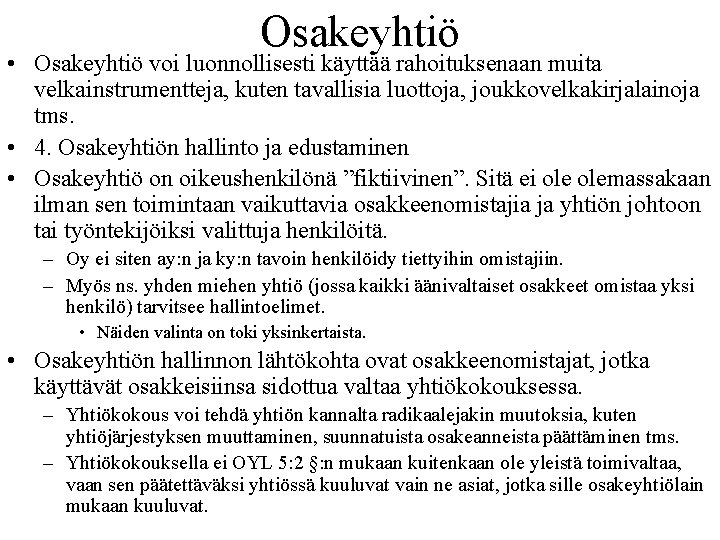 Osakeyhtiö

• Osakeyhtiö voi luonnollisesti käyttää rahoituksenaan muita velkainstrumentteja, kuten tavallisia luottoja, joukkovelkakirjalainoja tms.

• 4. Osakeyhtiön hallinto ja edustaminen

• Osakeyhtiö on oikeushenkilönä ”fiktiivinen”. Sitä ei ole olemassakaan ilman sen toimintaan vaikuttavia osakkeenomistajia ja yhtiön johtoon tai työntekijöiksi valittuja henkilöitä.

– Oy ei siten ay:n ja ky:n tavoin henkilöidy tiettyihin omistajiin.

– Myös ns. yhden miehen yhtiö (jossa kaikki äänivaltaiset osakkeet omistaa yksi henkilö) tarvitsee hallintoelimet.

• Näiden valinta on toki yksinkertaista.

• Osakeyhtiön hallinnon lähtökohta ovat osakkeenomistajat, jotka käyttävät osakkeisiinsa sidottua valtaa yhtiökokouksessa.

– Yhtiökokous voi tehdä yhtiön kannalta radikaalejakin muutoksia, kuten yhtiöjärjestyksen muuttaminen, suunnatuista osakeanneista päättäminen tms.

– Yhtiökokouksella ei OYL 5:2 §:n mukaan kuitenkaan ole yleistä toimivaltaa, vaan sen päätettäväksi yhtiössä kuuluvat vain ne asiat, jotka sille osakeyhtiölain mukaan kuuluvat.